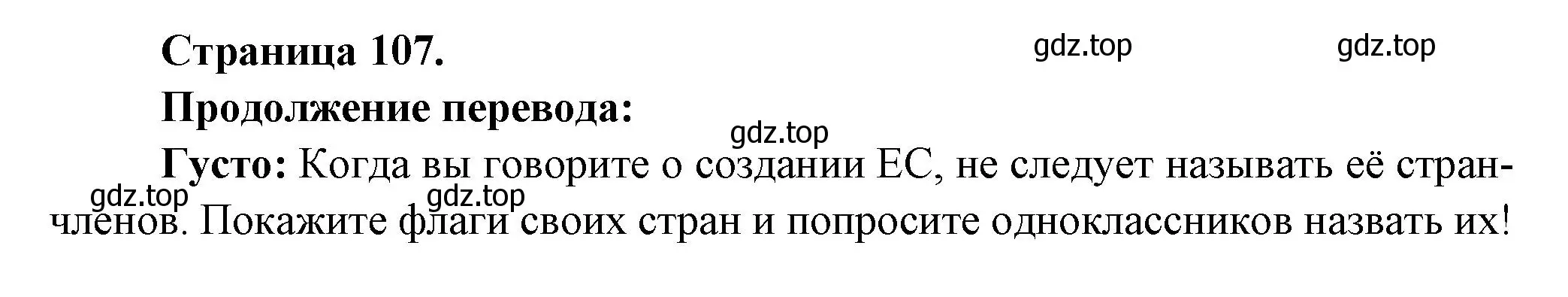 Страница 107.

gdz.top gdz.top

Продолжение перевода:

gdz.top

Густо: Когда вы говорите о создании ЕС, не следует называть её стран-членов. Покажите флаги своих стран и попросите одноклассников назвать их!

gdz.top gdz.top